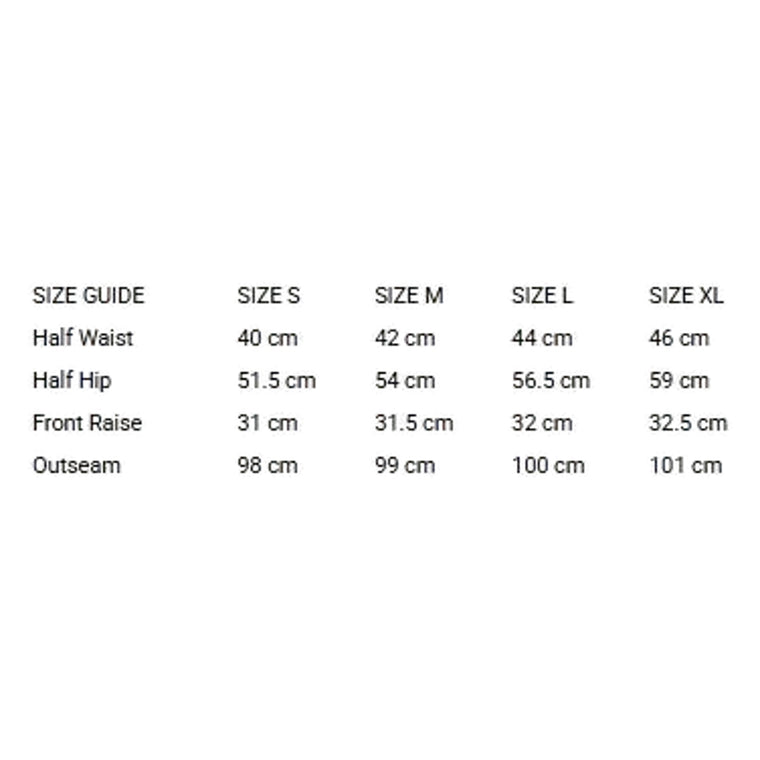 | SIZE GUIDE | SIZE S | SIZE M | SIZE L | SIZE XL |
|---|---|---|---|---|
| Half Waist | 40 cm | 42 cm | 44 cm | 46 cm |
| Half Hip | 51.5 cm | 54 cm | 56.5 cm | 59 cm |
| Front Raise | 31 cm | 31.5 cm | 32 cm | 32.5 cm |
| Outseam | 98 cm | 99 cm | 100 cm | 101 cm |